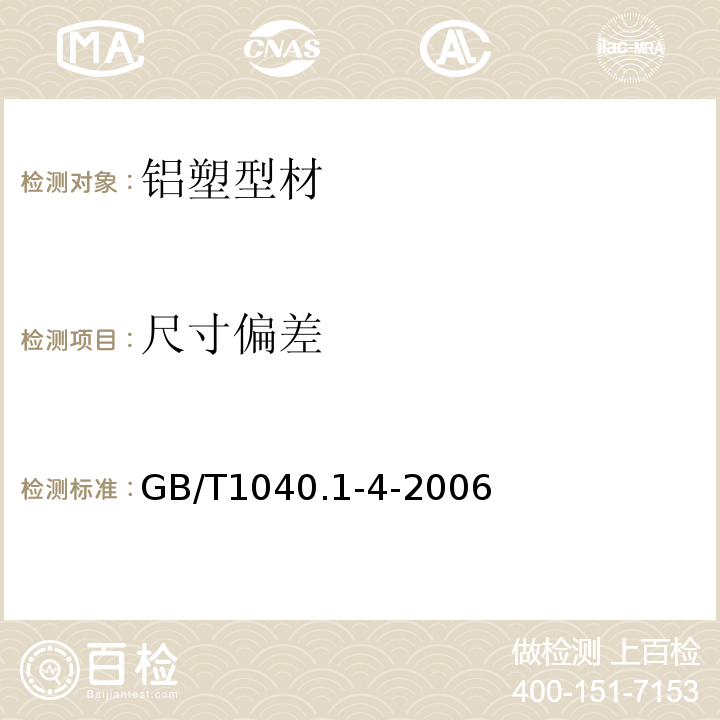 MA CNAS AC ilac-MRA

检测对象：铝塑型材

检测项目：尺寸偏差

检测标准：GB/T1040.1-4-2006

百检 Baijiantest.com

做检测 上百检
400-151-7153